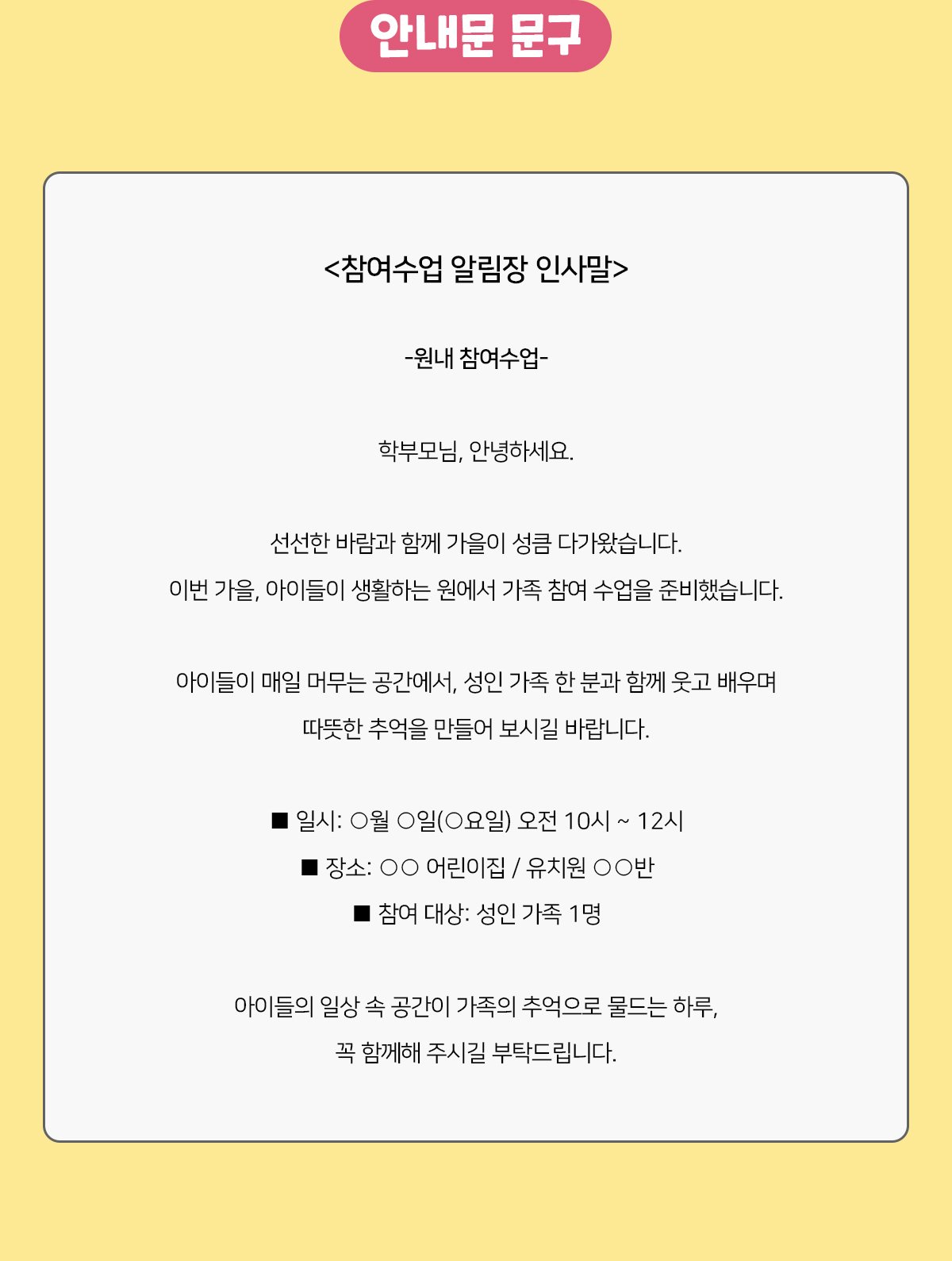 안내문 문구

<참여수업 알림장 인사말>

-원내 참여수업-

학부모님, 안녕하세요.

선선한 바람과 함께 가을이 성큼 다가왔습니다.
이번 가을, 아이들이 생활하는 원에서 가족 참여 수업을 준비했습니다.

아이들이 매일 머무는 공간에서, 성인 가족 한 분과 함께 웃고 배우며
따뜻한 추억을 만들어 보시길 바랍니다.

■ 일시: ○월 ○일(○요일) 오전 10시 ~ 12시
■ 장소: ○○ 어린이집 / 유치원 ○○반
■ 참여 대상: 성인 가족 1명

아이들의 일상 속 공간이 가족의 추억으로 물드는 하루,
꼭 함께해 주시길 부탁드립니다.